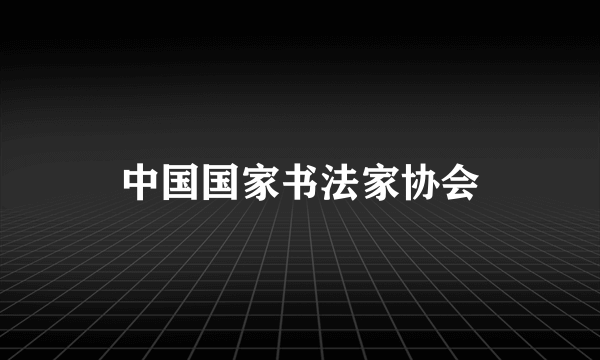 中国国家书法家协会